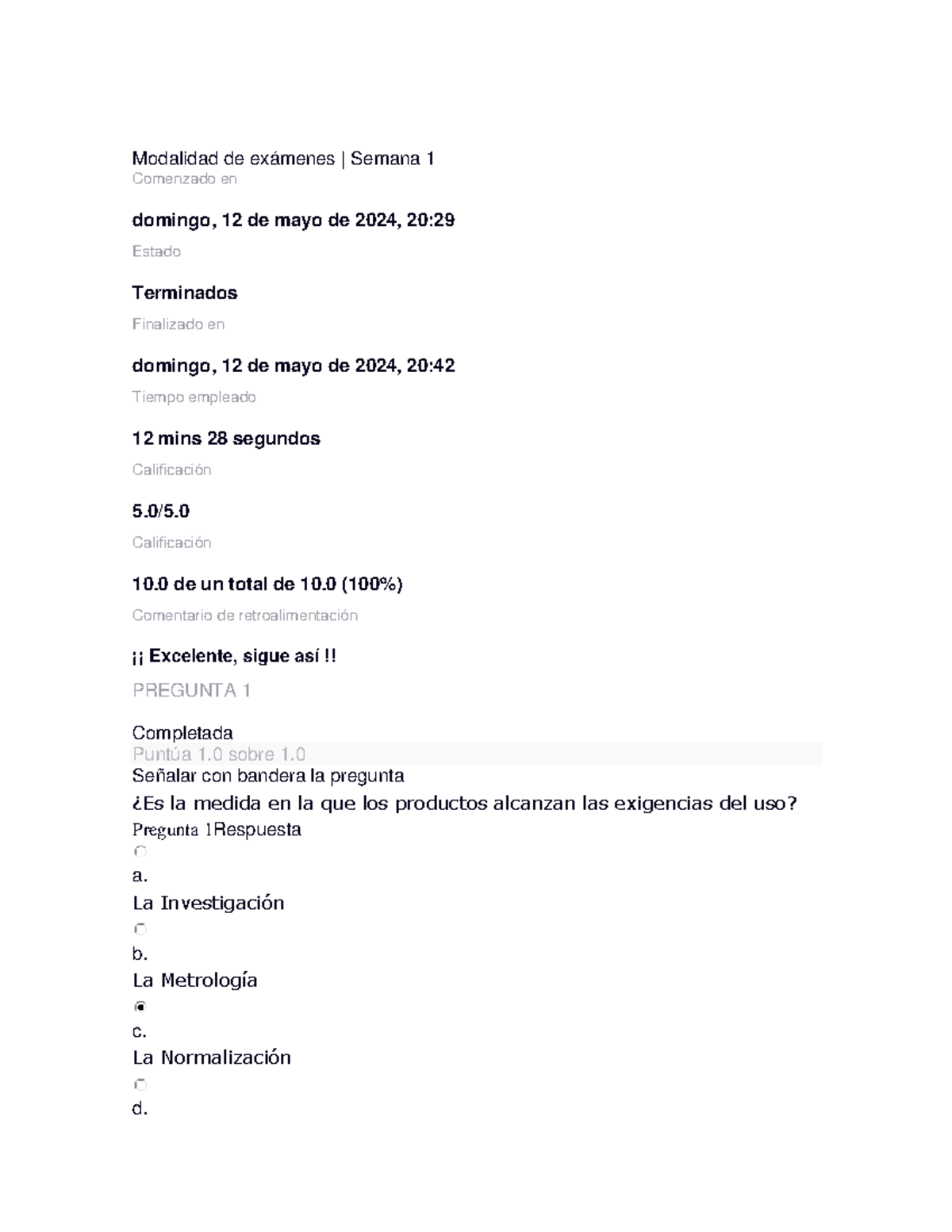 Modalidad de exámenes | Semana 1
Comenzado en

domingo, 12 de mayo de 2024, 20:29

Estado

Terminados

Finalizado en

domingo, 12 de mayo de 2024, 20:42

Tiempo empleado

12 mins 28 segundos

Calificación

5.0/5.0

Calificación

10.0 de un total de 10.0 (100%)

Comentario de retroalimentación

¡¡ Excelente, sigue así !!

PREGUNTA 1

Completada
Puntúa 1.0 sobre 1.0
Señalar con bandera la pregunta
¿Es la medida en la que los productos alcanzan las exigencias del uso?
Pregunta 1Respuesta

a.
La Investigación

b.
La Metrología

c.
La Normalización

d.